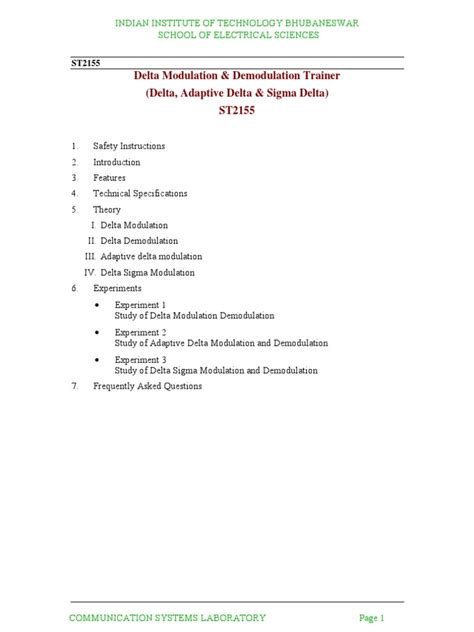 INDIAN INSTITUTE OF TECHNOLOGY BHUBANESWAR
SCHOOL OF ELECTRICAL SCIENCES

ST2155

Delta Modulation & Demodulation Trainer
(Delta, Adaptive Delta & Sigma Delta)
ST2155

1. Safety Instructions
2. Introduction
3. Features
4. Technical Specifications
5. Theory
I. Delta Modulation
II. Delta Demodulation
III. Adaptive delta modulation
IV. Delta Sigma Modulation
6. Experiments
• Experiment 1
Study of Delta Modulation Demodulation
• Experiment 2
Study of Adaptive Delta Modulation and Demodulation
• Experiment 3
Study of Delta Sigma Modulation and Demodulation
7. Frequently Asked Questions

COMMUNICATION SYSTEMS LABORATORY Page 1